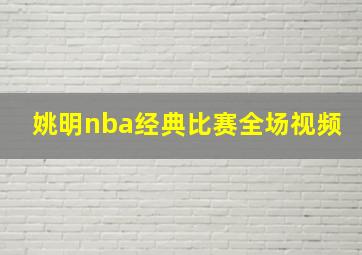 姚明nba经典比赛全场视频